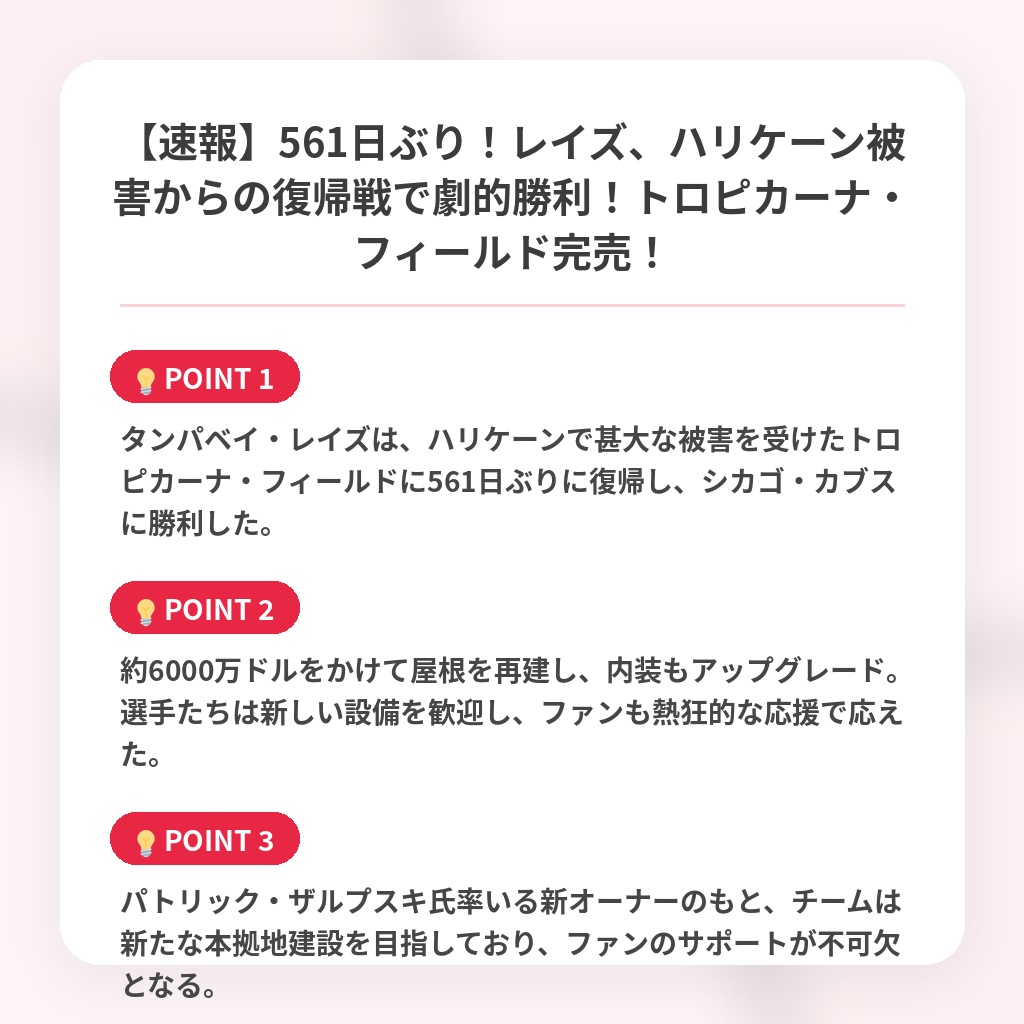 【速報】561日ぶり！レイズ、ハリケーン被害からの復帰戦で劇的勝利！トロピカーナ・フィールド完売！

POINT 1

タンパベイ・レイズは、ハリケーンで甚大な被害を受けたトロピカーナ・フィールドに561日ぶりに復帰し、シカゴ・カブスに勝利した。

POINT 2

約6000万ドルをかけて屋根を再建し、内装もアップグレード。選手たちは新しい設備を歓迎し、ファンも熱狂的な応援で応えた。

POINT 3

パトリック・ザルプスキ氏率いる新オーナーのもと、チームは新たな本拠地建設を目指しており、ファンのサポートが不可欠となる。